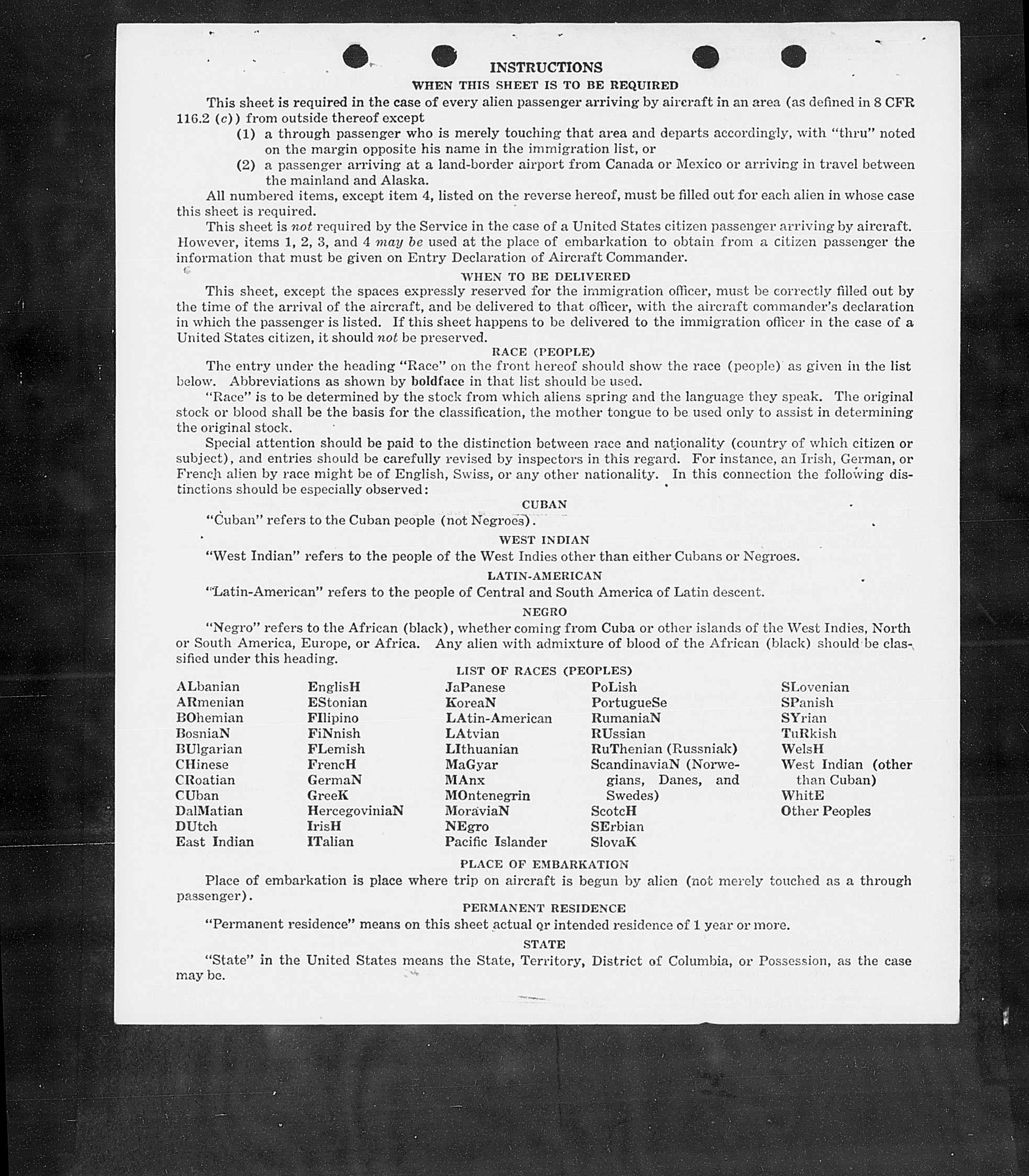 INSTRUCTIONS

WHEN THIS SHEET IS TO BE REQUIRED

This sheet is required in the case of every alien passenger arriving by aircraft in an area (as defined in 8 CFR 116.2 (c)) from outside thereof except

(1) a through passenger who is merely touching that area and departs accordingly, with "thru" noted on the margin opposite his name in the immigration list, or

(2) a passenger arriving at a land-border airport from Canada or Mexico or arriving in travel between the mainland and Alaska.

All numbered items, except item 4, listed on the reverse hereof, must be filled out for each alien in whose case this sheet is required.

This sheet is not required by the Service in the case of a United States citizen passenger arriving by aircraft. However, items 1, 2, 3, and 4 may be used at the place of embarkation to obtain from a citizen passenger the information that must be given on Entry Declaration of Aircraft Commander.

WHEN TO BE DELIVERED

This sheet, except the spaces expressly reserved for the immigration officer, must be correctly filled out by the time of the arrival of the aircraft, and be delivered to that officer, with the aircraft commander's declaration in which the passenger is listed. If this sheet happens to be delivered to the immigration officer in the case of a United States citizen, it should not be preserved.

RACE (PEOPLE)

The entry under the heading "Race" on the front hereof should show the race (people) as given in the list below. Abbreviations as shown by boldface in that list should be used.

"Race" is to be determined by the stock from which aliens spring and the language they speak. The original stock or blood shall be the basis for the classification, the mother tongue to be used only to assist in determining the original stock.

Special attention should be paid to the distinction between race and nationality (country of which citizen or subject), and entries should be carefully revised by inspectors in this regard. For instance, an Irish, German, or French alien by race might be of English, Swiss, or any other nationality. In this connection the following distinctions should be especially observed:

CUBAN

"Cuban" refers to the Cuban people (not Negroes).

WEST INDIAN

"West Indian" refers to the people of the West Indies other than either Cubans or Negroes.

LATIN-AMERICAN

"Latin-American" refers to the people of Central and South America of Latin descent.

NEGRO

"Negro" refers to the African (black), whether coming from Cuba or other islands of the West Indies, North or South America, Europe, or Africa. Any alien with admixture of blood of the African (black) should be classified under this heading.

LIST OF RACES (PEOPLES)

ALbanian
ARmenian
BOhemian
BosniaN
BUlgarian
CHinese
CRoatian
CUban
DalMatian
DUtch
East Indian

EnglisH
EStonian
FIlipino
FiNnish
FLemish
FrencH
GermaN
GreeK
HercegoviniaN
IrisH
ITalian

JaPanese
KoreaN
LAtin-American
LAtvian
LIthuanian
MaGyar
MAnx
MOntenegrin
MoraviaN
NEgro
Pacific Islander

PoLish
PortugueSe
RumaniaN
RUssian
RuThenian (Russniak)
ScandinaviaN (Norwegians, Danes, and Swedes)
ScotcH
SErbian
SlovaK

SLovenian
SPanish
SYrian
TuRkish
WelsH
West Indian (other than Cuban)
WhitE
Other Peoples

PLACE OF EMBARKATION

Place of embarkation is place where trip on aircraft is begun by alien (not merely touched as a through passenger).

PERMANENT RESIDENCE

"Permanent residence" means on this sheet actual or intended residence of 1 year or more.

STATE

"State" in the United States means the State, Territory, District of Columbia, or Possession, as the case may be.